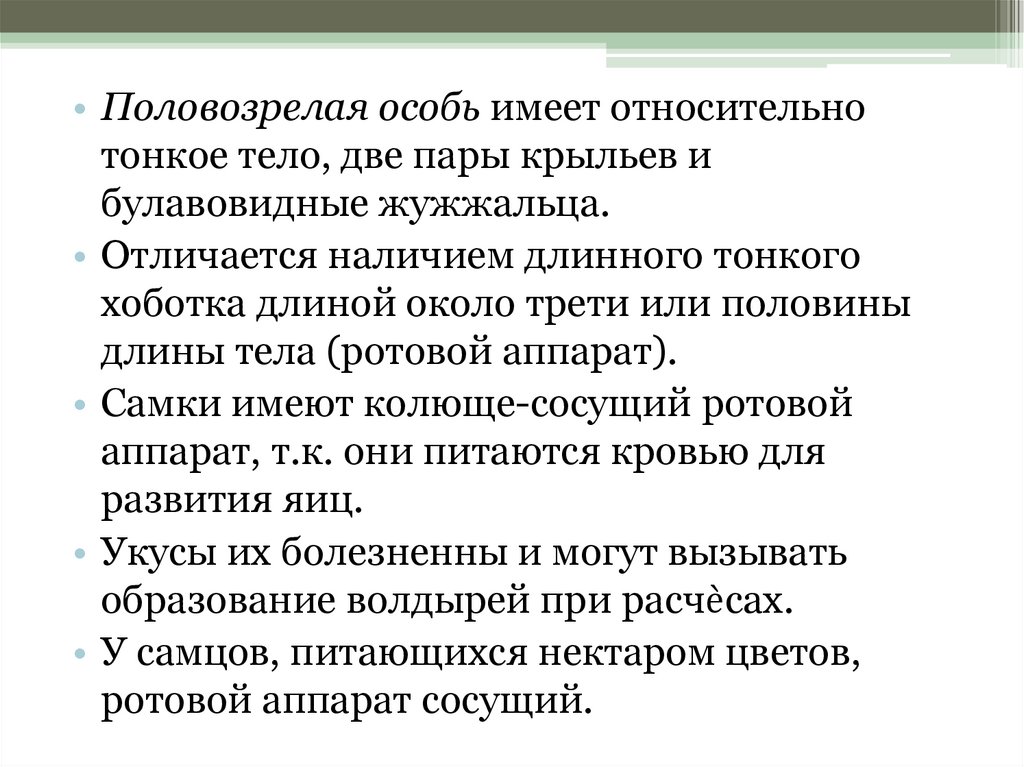 • Половозрелая особь имеет относительно тонкое тело, две пары крыльев и булавовидные жужжальца.

• Отличается наличием длинного тонкого хоботка длиной около трети или половины длины тела (ротовой аппарат).

• Самки имеют колюще-сосущий ротовой аппарат, т.к. они питаются кровью для развития яиц.

• Укусы их болезненны и могут вызывать образование волдырей при расчѐсах.

• У самцов, питающихся нектаром цветов, ротовой аппарат сосущий.